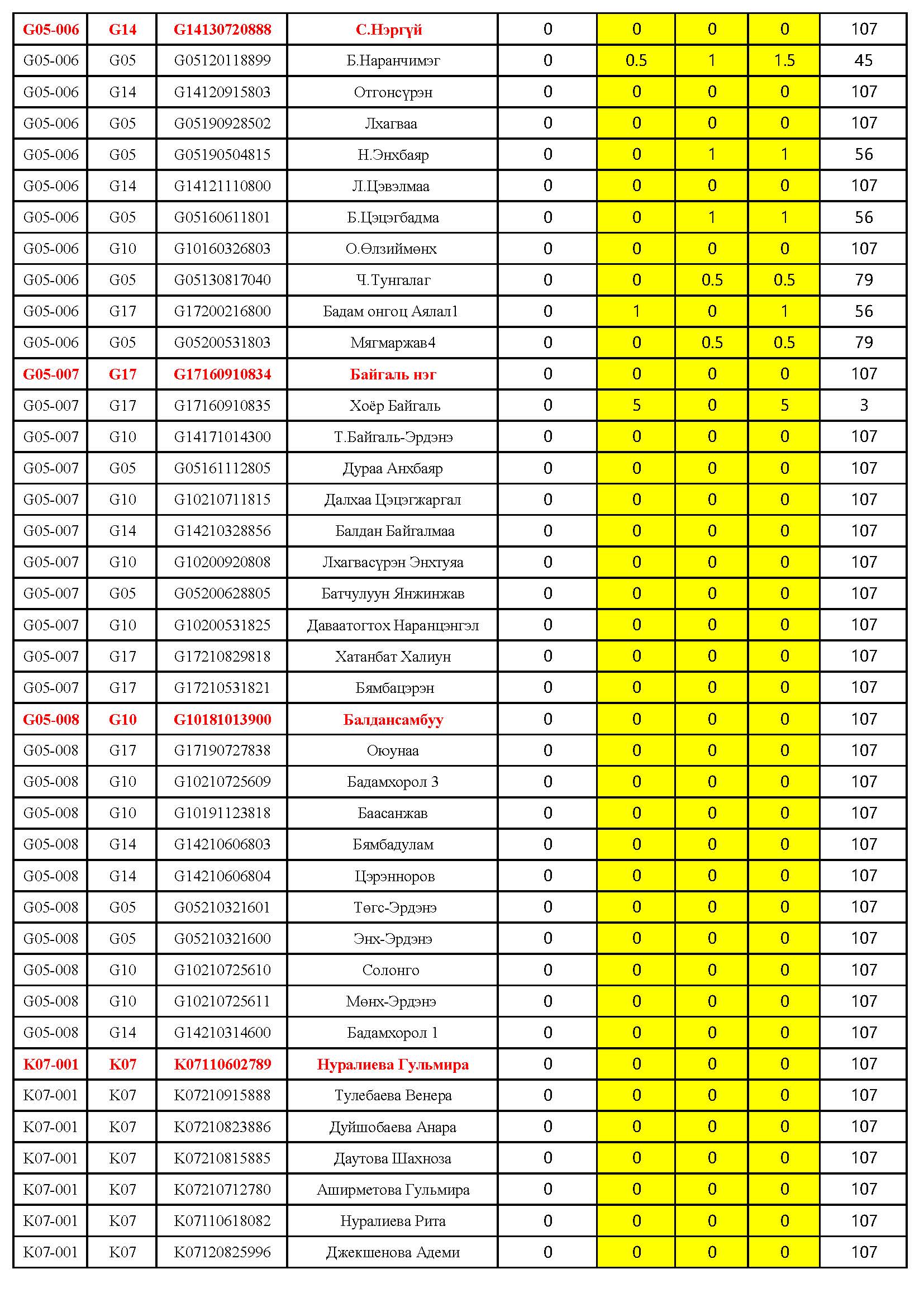 | G05-006 | G14 | G14130720888 | С.Нэргүй | 0 | 0 | 0 | 0 | 107 |
|---|---|---|---|---|---|---|---|---|
| G05-006 | G05 | G05120118899 | Б.Наранчимэг | 0 | 0.5 | 1 | 1.5 | 45 |
| G05-006 | G14 | G14120915803 | Отгонсүрэн | 0 | 0 | 0 | 0 | 107 |
| G05-006 | G05 | G05190928502 | Лхагваа | 0 | 0 | 0 | 0 | 107 |
| G05-006 | G05 | G05190504815 | Н.Энхбаяр | 0 | 0 | 1 | 1 | 56 |
| G05-006 | G14 | G14121110800 | Л.Цэвэлмаа | 0 | 0 | 0 | 0 | 107 |
| G05-006 | G05 | G05160611801 | Б.Цэцэгбадма | 0 | 0 | 1 | 1 | 56 |
| G05-006 | G10 | G10160326803 | О.Өлзиймөнх | 0 | 0 | 0 | 0 | 107 |
| G05-006 | G05 | G05130817040 | Ч.Тунгалаг | 0 | 0 | 0.5 | 0.5 | 79 |
| G05-006 | G17 | G17200216800 | Бадам онгоц Аялал1 | 0 | 1 | 0 | 1 | 56 |
| G05-006 | G05 | G05200531803 | Мягмаржав4 | 0 | 0 | 0.5 | 0.5 | 79 |
| G05-007 | G17 | G17160910834 | Байгаль нэг | 0 | 0 | 0 | 0 | 107 |
| G05-007 | G17 | G17160910835 | Хоёр Байгаль | 0 | 5 | 0 | 5 | 3 |
| G05-007 | G10 | G14171014300 | Т.Байгаль-Эрдэнэ | 0 | 0 | 0 | 0 | 107 |
| G05-007 | G05 | G05161112805 | Дураа Анхбаяр | 0 | 0 | 0 | 0 | 107 |
| G05-007 | G10 | G10210711815 | Далхаа Цэцэгжаргал | 0 | 0 | 0 | 0 | 107 |
| G05-007 | G14 | G14210328856 | Балдан Байгалмаа | 0 | 0 | 0 | 0 | 107 |
| G05-007 | G10 | G10200920808 | Лхагвасүрэн Энхтуяа | 0 | 0 | 0 | 0 | 107 |
| G05-007 | G05 | G05200628805 | Батчулуун Янжинжав | 0 | 0 | 0 | 0 | 107 |
| G05-007 | G10 | G10200531825 | Даваатогтох Наранцэнгэл | 0 | 0 | 0 | 0 | 107 |
| G05-007 | G17 | G17210829818 | Хатанбат Халиун | 0 | 0 | 0 | 0 | 107 |
| G05-007 | G17 | G17210531821 | Бямбацэрэн | 0 | 0 | 0 | 0 | 107 |
| G05-008 | G10 | G10181013900 | Балдансамбуу | 0 | 0 | 0 | 0 | 107 |
| G05-008 | G17 | G17190727838 | Оюунаа | 0 | 0 | 0 | 0 | 107 |
| G05-008 | G10 | G10210725609 | Бадамхорол 3 | 0 | 0 | 0 | 0 | 107 |
| G05-008 | G10 | G10191123818 | Баасанжав | 0 | 0 | 0 | 0 | 107 |
| G05-008 | G14 | G14210606803 | Бямбадулам | 0 | 0 | 0 | 0 | 107 |
| G05-008 | G14 | G14210606804 | Цэрэнноров | 0 | 0 | 0 | 0 | 107 |
| G05-008 | G05 | G05210321601 | Төгс-Эрдэнэ | 0 | 0 | 0 | 0 | 107 |
| G05-008 | G05 | G05210321600 | Энх-Эрдэнэ | 0 | 0 | 0 | 0 | 107 |
| G05-008 | G10 | G10210725610 | Солонго | 0 | 0 | 0 | 0 | 107 |
| G05-008 | G10 | G10210725611 | Мөнх-Эрдэнэ | 0 | 0 | 0 | 0 | 107 |
| G05-008 | G14 | G14210314600 | Бадамхорол 1 | 0 | 0 | 0 | 0 | 107 |
| K07-001 | K07 | K07110602789 | Нуралиева Гульмира | 0 | 0 | 0 | 0 | 107 |
| K07-001 | K07 | K07210915888 | Тулебаева Венера | 0 | 0 | 0 | 0 | 107 |
| K07-001 | K07 | K07210823886 | Дуйшобаева Анара | 0 | 0 | 0 | 0 | 107 |
| K07-001 | K07 | K07210815885 | Даутова Шахноза | 0 | 0 | 0 | 0 | 107 |
| K07-001 | K07 | K07210712780 | Аширметова Гульмира | 0 | 0 | 0 | 0 | 107 |
| K07-001 | K07 | K07110618082 | Нуралиева Рита | 0 | 0 | 0 | 0 | 107 |
| K07-001 | K07 | K07120825996 | Джекшенова Адеми | 0 | 0 | 0 | 0 | 107 |